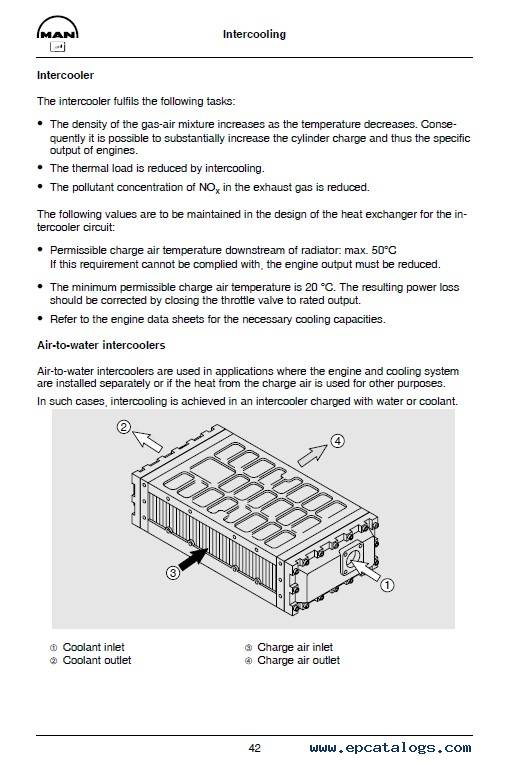 MAN

Intercooling

Intercooler

The intercooler fulfils the following tasks:

• The density of the gas-air mixture increases as the temperature decreases. Consequently it is possible to substantially increase the cylinder charge and thus the specific output of engines.
• The thermal load is reduced by intercooling.
• The pollutant concentration of $NO_x$ in the exhaust gas is reduced.

The following values are to be maintained in the design of the heat exchanger for the intercooler circuit:

• Permissible charge air temperature downstream of radiator: max. 50°C
If this requirement cannot be complied with, the engine output must be reduced.
• The minimum permissible charge air temperature is 20 °C. The resulting power loss should be corrected by closing the throttle valve to rated output.
• Refer to the engine data sheets for the necessary cooling capacities.

Air-to-water intercoolers

Air-to-water intercoolers are used in applications where the engine and cooling system are installed separately or if the heat from the charge air is used for other purposes.

In such cases, intercooling is achieved in an intercooler charged with water or coolant.

2
4
3
1

① Coolant inlet
② Coolant outlet
③ Charge air inlet
④ Charge air outlet

42
www.epcatalogs.com